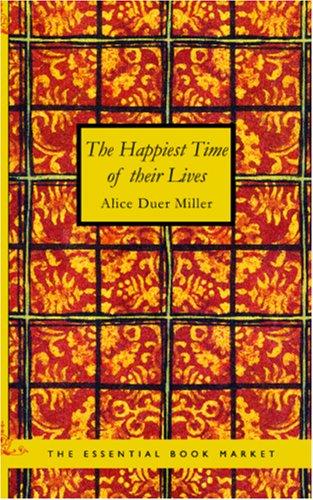 The Happiest Time of their Lives

Alice Duer Miller

THE ESSENTIAL BOOK MARKET